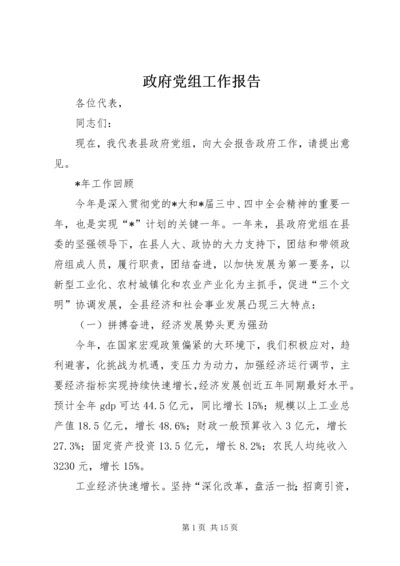 政府党组工作报告

各位代表，

同志们：

现在，我代表县政府党组，向大会报告政府工作，请提出意见。

*年工作回顾

今年是深入贯彻党的*大和*届三中、四中全会精神的重要一年，也是实现“*”计划的关键一年。一年来，县政府党组在县委的坚强领导下，在县人大、政协的大力支持下，团结和带领政府组成人员，履行职责，团结奋进，以加快发展为第一要务，以新型工业化、农村城镇化和农业产业化为主抓手，促进“三个文明”协调发展，全县经济和社会事业发展凸现三大特点：

（一）拼搏奋进，经济发展势头更为强劲

今年，在国家宏观政策偏紧的大环境下，我们积极应对，趋利避害，化挑战为机遇，变压力为动力，加强经济运行调节，主要经济指标实现持续快速增长，经济发展创近五年同期最好水平。预计全年 gdp 可达 44.5 亿元，同比增长 15%；规模以上工业总产值 18.5 亿元，增长 48.6%；财政一般预算收入 3 亿元，增长 27.3%；固定资产投资 13.5 亿元，增长 8.2%；农民人均纯收入 3230 元，增长 15%。

工业经济快速增长。坚持“深化改革，盘活一批；招商引资，

第 1 页 共 15 页